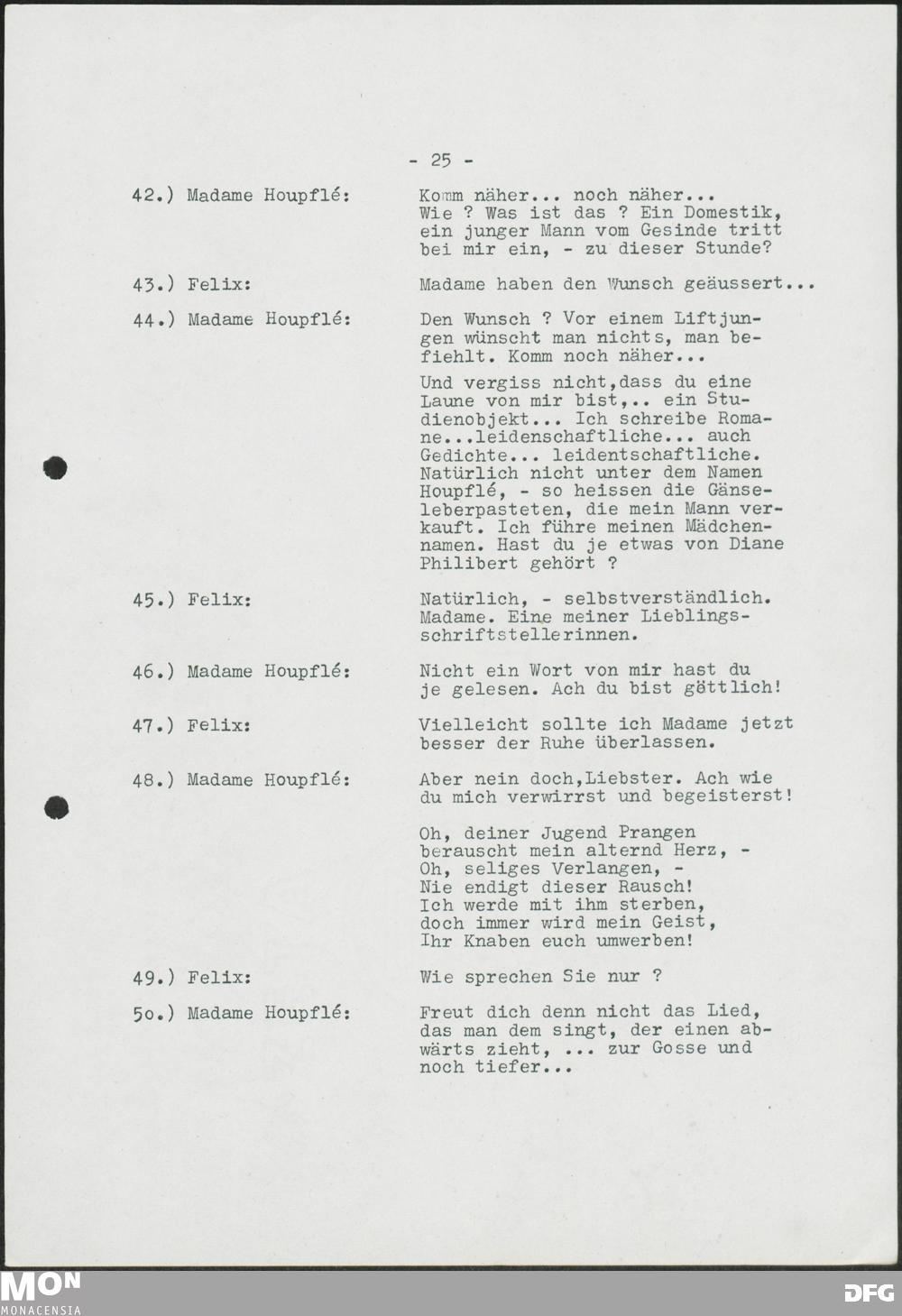 - 25 -

42.) Madame Houpflé: Komm näher... noch näher... Wie ? Was ist das ? Ein Domestik, ein junger Mann vom Gesinde tritt bei mir ein, - zu dieser Stunde?

43.) Felix: Madame haben den Wunsch geäussert...

44.) Madame Houpflé: Den Wunsch ? Vor einem Liftjungen wünscht man nichts, man befiehlt. Komm noch näher...

Und vergiss nicht,dass du eine Laune von mir bist,.. ein Studienobjekt... Ich schreibe Romane...leidenschaftliche... auch Gedichte... leidentschaftliche. Natürlich nicht unter dem Namen Houpflé, - so heissen die Gänseleberpasteten, die mein Mann verkauft. Ich führe meinen Mädchennamen. Hast du je etwas von Diane Philibert gehört ?

45.) Felix: Natürlich, - selbstverständlich. Madame. Eine meiner Lieblingsschriftstellerinnen.

46.) Madame Houpflé: Nicht ein Wort von mir hast du je gelesen. Ach du bist göttlich!

47.) Felix: Vielleicht sollte ich Madame jetzt besser der Ruhe überlassen.

48.) Madame Houpflé: Aber nein doch,Liebster. Ach wie du mich verwirrst und begeisterst!

Oh, deiner Jugend Prangen berauscht mein alternd Herz, - Oh, seliges Verlangen, - Nie endigt dieser Rausch! Ich werde mit ihm sterben, doch immer wird mein Geist, Ihr Knaben euch umwerben!

49.) Felix: Wie sprechen Sie nur ?

5o.) Madame Houpflé: Freut dich denn nicht das Lied, das man dem singt, der einen abwärts zieht, ... zur Gosse und noch tiefer...

MON
MONACENSIA
DFG